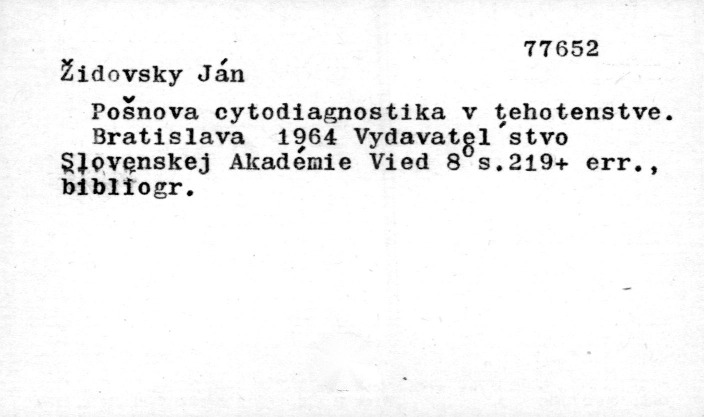 77652

Židovsky Ján

Pošnova cytodiagnostika v tehotenstve. Bratislava 1964 Vydavatel'stvo Slovenskej Akadémie Vied 8° s.219+ err., bibliogr.